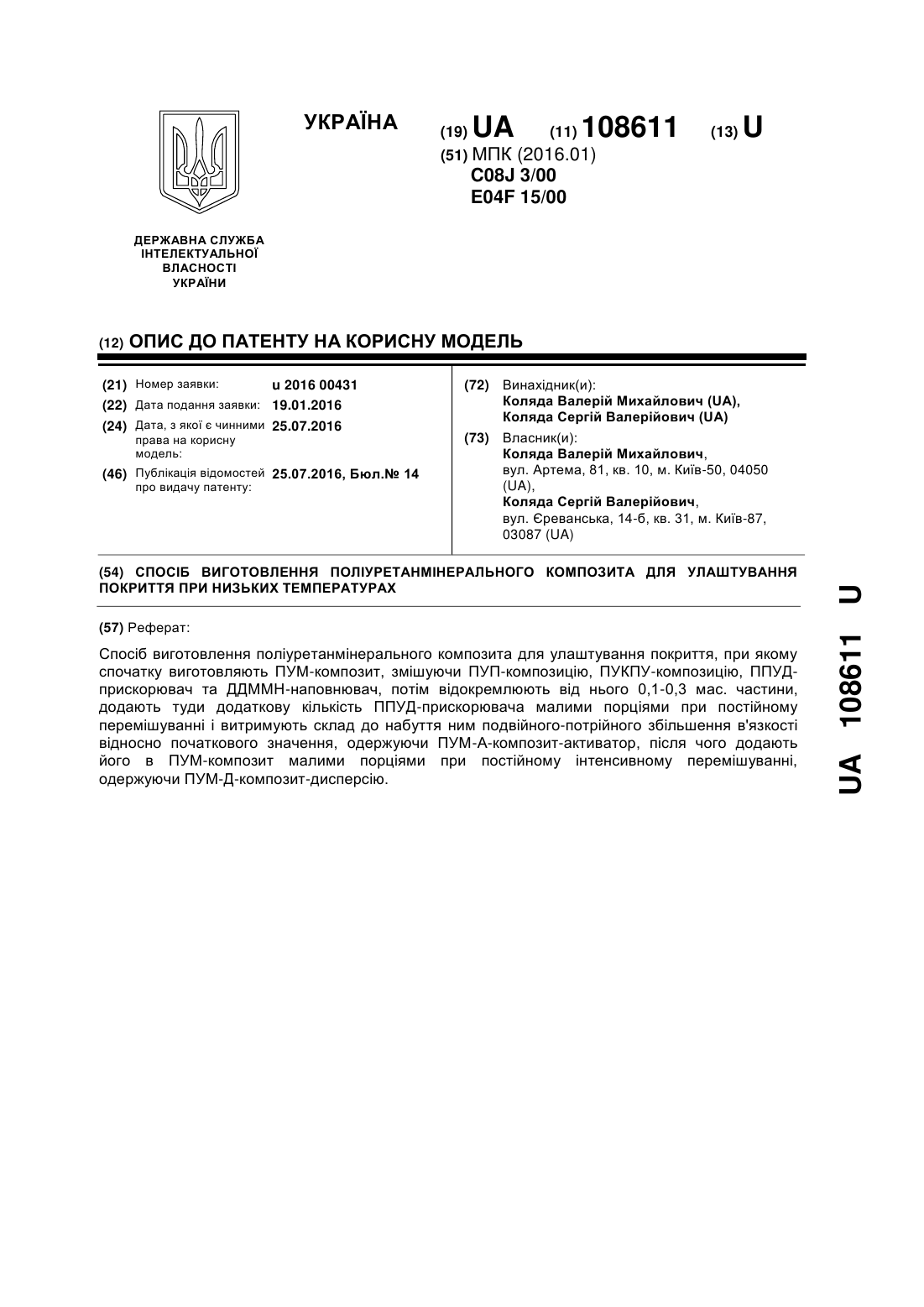 УКРАЇНА

(19) UA (11) 108611 (13) U

(51) МПК (2016.01)
C08J 3/00
E04F 15/00

ДЕРЖАВНА СЛУЖБА ІНТЕЛЕКТУАЛЬНОЇ ВЛАСНОСТІ УКРАЇНИ

(12) ОПИС ДО ПАТЕНТУ НА КОРИСНУ МОДЕЛЬ

(21) Номер заявки: u 2016 00431
(22) Дата подання заявки: 19.01.2016
(24) Дата, з якої є чинними права на корисну модель: 25.07.2016
(46) Публікація відомостей про видачу патенту: 25.07.2016, Бюл.№ 14

(72) Винахідник(и):
Коляда Валерій Михайлович (UA),
Коляда Сергій Валерійович (UA)

(73) Власник(и):
Коляда Валерій Михайлович,
вул. Артема, 81, кв. 10, м. Київ-50, 04050 (UA),
Коляда Сергій Валерійович,
вул. Єреванська, 14-б, кв. 31, м. Київ-87, 03087 (UA)

(54) СПОСІБ ВИГОТОВЛЕННЯ ПОЛІУРЕТАНМІНЕРАЛЬНОГО КОМПОЗИТА ДЛЯ УЛАШТУВАННЯ ПОКРИТТЯ ПРИ НИЗЬКИХ ТЕМПЕРАТУРАХ

(57) Реферат:

Спосіб виготовлення поліуретанмінерального композита для улаштування покриття, при якому спочатку виготовляють ПУМ-композит, змішуючи ПУП-композицію, ПУКПУ-композицію, ППУД-прискорювач та ДДММН-наповнювач, потім відокремлюють від нього 0,1-0,3 мас. частини, додають туди додаткову кількість ППУД-прискорювача малими порціями при постійному перемішуванні і витримують склад до набуття ним подвійного-потрійного збільшення в'язкості відносно початкового значення, одержуючи ПУМ-А-композит-активатор, після чого додають його в ПУМ-композит малими порціями при постійному інтенсивному перемішуванні, одержуючи ПУМ-Д-композит-дисперсію.

UA 108611 U